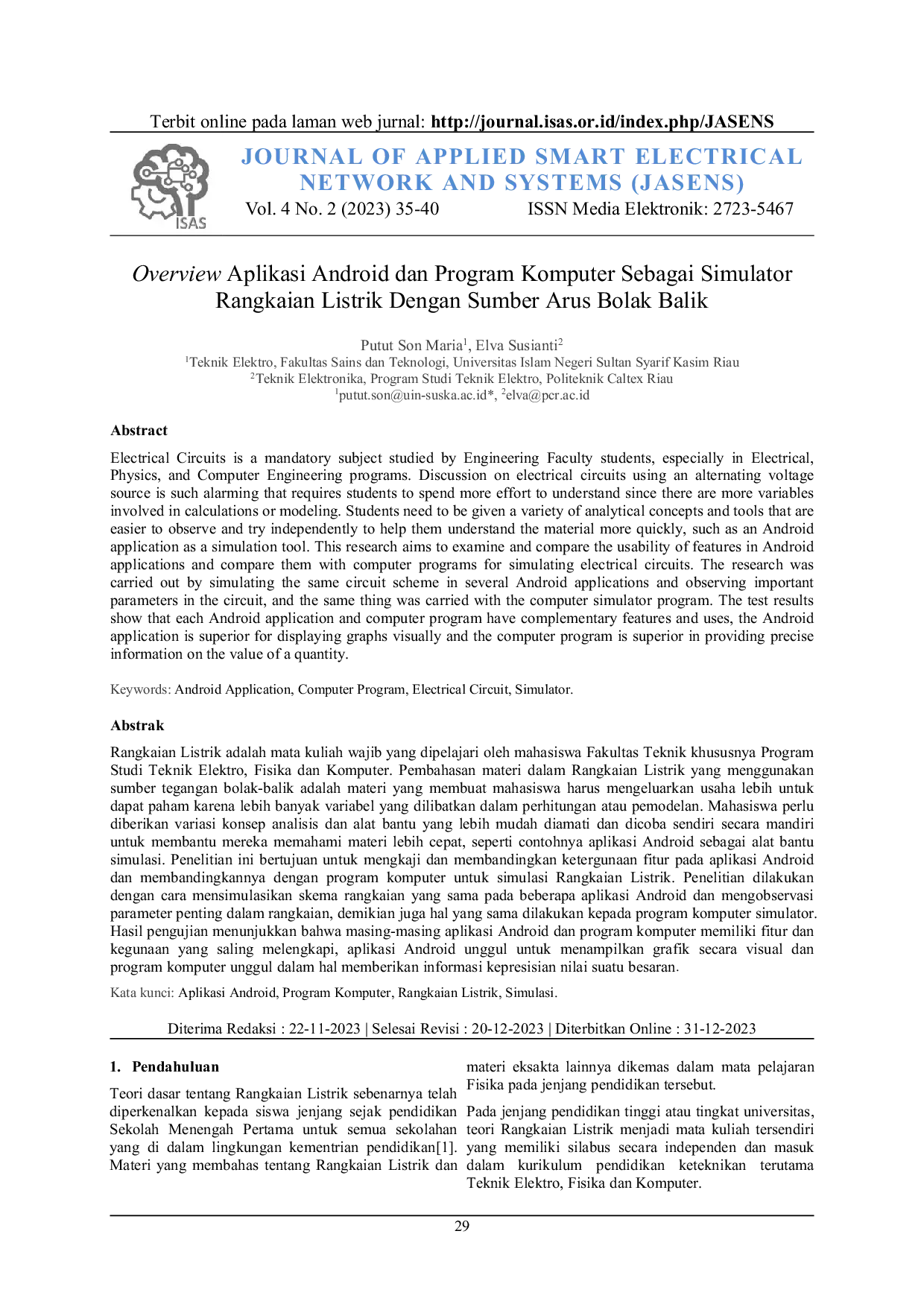 Terbit online pada laman web jurnal: http://journal.isas.or.id/index.php/JASENS

ISAS

JOURNAL OF APPLIED SMART ELECTRICAL NETWORK AND SYSTEMS (JASENS)

Vol. 4 No. 2 (2023) 35-40 ISSN Media Elektronik: 2723-5467

Overview Aplikasi Android dan Program Komputer Sebagai Simulator Rangkaian Listrik Dengan Sumber Arus Bolak Balik

Putut Son Maria$^{1}$, Elva Susianti$^{2}$
$^{1}$Teknik Elektro, Fakultas Sains dan Teknologi, Universitas Islam Negeri Sultan Syarif Kasim Riau
$^{2}$Teknik Elektronika, Program Studi Teknik Elektro, Politeknik Caltex Riau
$^{1}$putut.son@uin-suska.ac.id*, $^{2}$elva@pcr.ac.id

Abstract

Electrical Circuits is a mandatory subject studied by Engineering Faculty students, especially in Electrical, Physics, and Computer Engineering programs. Discussion on electrical circuits using an alternating voltage source is such alarming that requires students to spend more effort to understand since there are more variables involved in calculations or modeling. Students need to be given a variety of analytical concepts and tools that are easier to observe and try independently to help them understand the material more quickly, such as an Android application as a simulation tool. This research aims to examine and compare the usability of features in Android applications and compare them with computer programs for simulating electrical circuits. The research was carried out by simulating the same circuit scheme in several Android applications and observing important parameters in the circuit, and the same thing was carried with the computer simulator program. The test results show that each Android application and computer program have complementary features and uses, the Android application is superior for displaying graphs visually and the computer program is superior in providing precise information on the value of a quantity.

Keywords: Android Application, Computer Program, Electrical Circuit, Simulator.

Abstrak

Rangkaian Listrik adalah mata kuliah wajib yang dipelajari oleh mahasiswa Fakultas Teknik khususnya Program Studi Teknik Elektro, Fisika dan Komputer. Pembahasan materi dalam Rangkaian Listrik yang menggunakan sumber tegangan bolak-balik adalah materi yang membuat mahasiswa harus mengeluarkan usaha lebih untuk dapat paham karena lebih banyak variabel yang dilibatkan dalam perhitungan atau pemodelan. Mahasiswa perlu diberikan variasi konsep analisis dan alat bantu yang lebih mudah diamati dan dicoba sendiri secara mandiri untuk membantu mereka memahami materi lebih cepat, seperti contohnya aplikasi Android sebagai alat bantu simulasi. Penelitian ini bertujuan untuk mengkaji dan membandingkan ketergunaan fitur pada aplikasi Android dan membandingkannya dengan program komputer untuk simulasi Rangkaian Listrik. Penelitian dilakukan dengan cara mensimulasikan skema rangkaian yang sama pada beberapa aplikasi Android dan mengobservasi parameter penting dalam rangkaian, demikian juga hal yang sama dilakukan kepada program komputer simulator. Hasil pengujian menunjukkan bahwa masing-masing aplikasi Android dan program komputer memiliki fitur dan kegunaan yang saling melengkapi, aplikasi Android unggul untuk menampilkan grafik secara visual dan program komputer unggul dalam hal memberikan informasi kepresisian nilai suatu besaran.

Kata kunci: Aplikasi Android, Program Komputer, Rangkaian Listrik, Simulasi.

Diterima Redaksi : 22-11-2023 | Selesai Revisi : 20-12-2023 | Diterbitkan Online : 31-12-2023

1. Pendahuluan

Teori dasar tentang Rangkaian Listrik sebenarnya telah diperkenalkan kepada siswa jenjang sejak pendidikan Sekolah Menengah Pertama untuk semua sekolahan yang di dalam lingkungan kementrian pendidikan[1]. Materi yang membahas tentang Rangkaian Listrik dan materi eksakta lainnya dikemas dalam mata pelajaran Fisika pada jenjang pendidikan tersebut.

Pada jenjang pendidikan tinggi atau tingkat universitas, teori Rangkaian Listrik menjadi mata kuliah tersendiri yang memiliki silabus secara independen dan masuk dalam kurikulum pendidikan keteknikan terutama Teknik Elektro, Fisika dan Komputer.

29